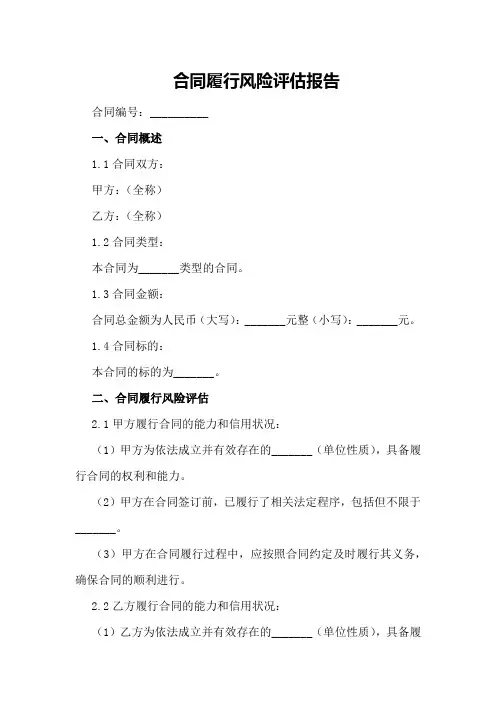 合同履行风险评估报告

合同编号：__________

一、合同概述

1.1 合同双方：

甲方：（全称）

乙方：（全称）

1.2 合同类型：

本合同为_______类型的合同。

1.3 合同金额：

合同总金额为人民币（大写）：_______元整（小写）：_______元。

1.4 合同标的：

本合同的标的为_______。

二、合同履行风险评估

2.1 甲方履行合同的能力和信用状况：

（1）甲方为依法成立并有效存在的_______（单位性质），具备履行合同的权利和能力。

（2）甲方在合同签订前，已履行了相关法定程序，包括但不限于_______。

（3）甲方在合同履行过程中，应按照合同约定及时履行其义务，确保合同的顺利进行。

2.2 乙方履行合同的能力和信用状况：

（1）乙方为依法成立并有效存在的_______（单位性质），具备履